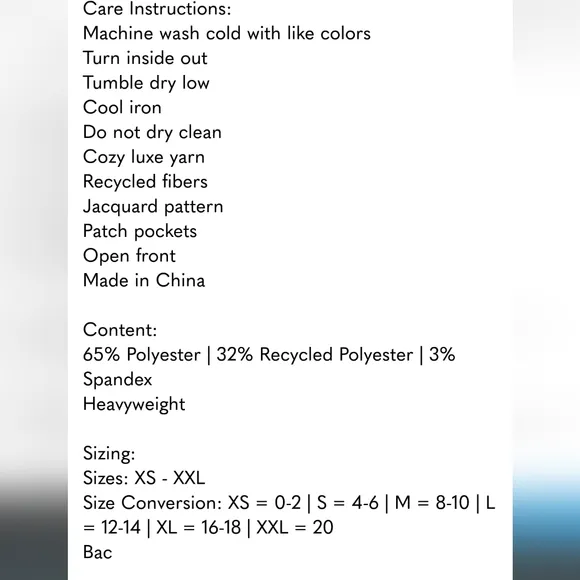 Care Instructions:
Machine wash cold with like colors
Turn inside out
Tumble dry low
Cool iron
Do not dry clean
Cozy luxe yarn
Recycled fibers
Jacquard pattern
Patch pockets
Open front
Made in China

Content:
65% Polyester | 32% Recycled Polyester | 3% Spandex
Heavyweight

Sizing:
Sizes: XS - XXL
Size Conversion: XS = 0-2 | S = 4-6 | M = 8-10 | L = 12-14 | XL = 16-18 | XXL = 20
Bac